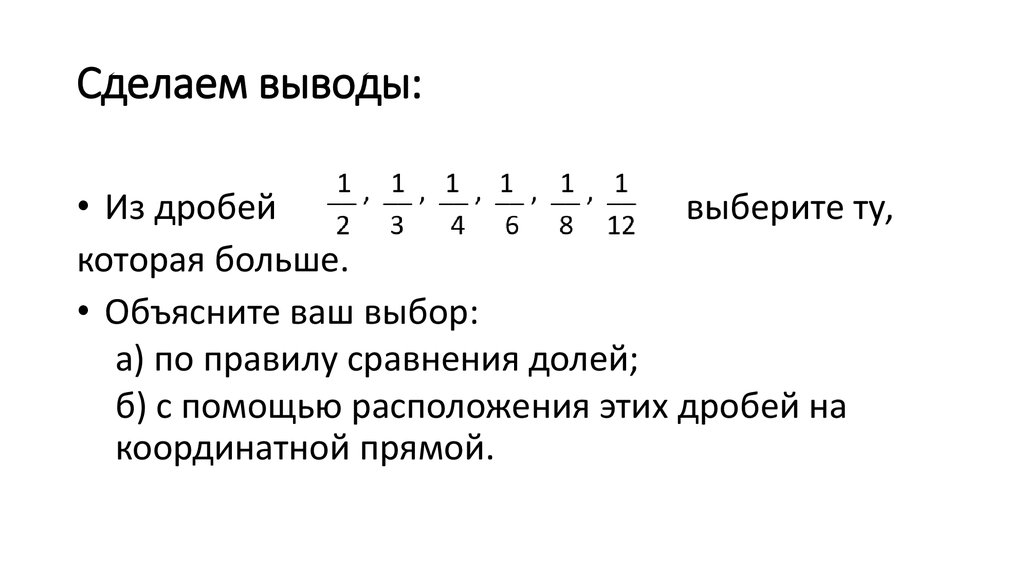 Сделаем выводы:

• Из дробей $\frac{1}{2}, \frac{1}{3}, \frac{1}{4}, \frac{1}{6}, \frac{1}{8}, \frac{1}{12}$ выберите ту, которая больше.

• Объясните ваш выбор:
а) по правилу сравнения долей;
б) с помощью расположения этих дробей на координатной прямой.